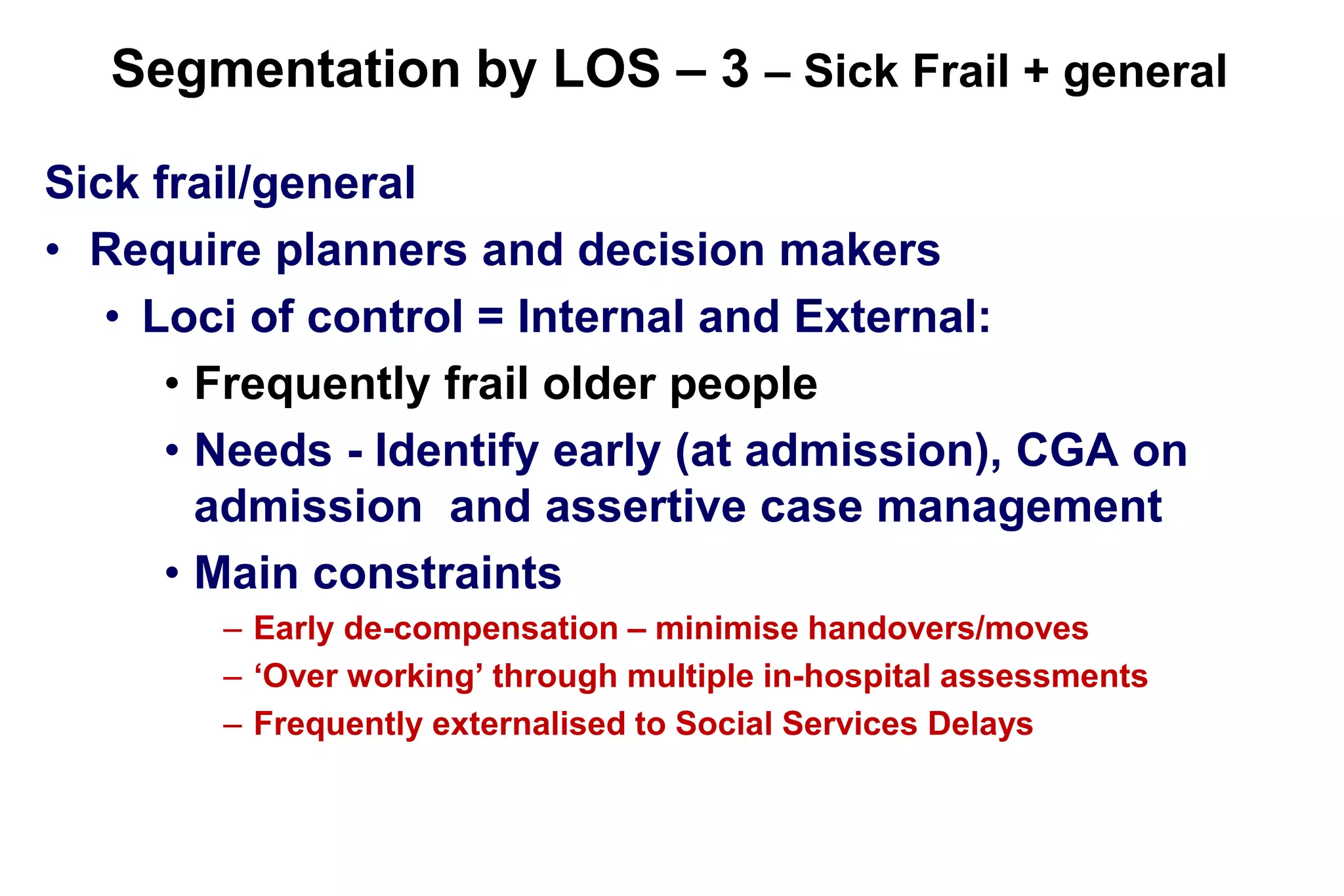 Segmentation by LOS – 3 – Sick Frail + general

Sick frail/general

• Require planners and decision makers
  • Loci of control = Internal and External:
    • Frequently frail older people
    • Needs - Identify early (at admission), CGA on admission and assertive case management
    • Main constraints
      – Early de-compensation – minimise handovers/moves
      – ‘Over working’ through multiple in-hospital assessments
      – Frequently externalised to Social Services Delays